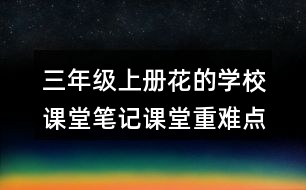 三年级上册花的学校
课堂笔记课堂重难点